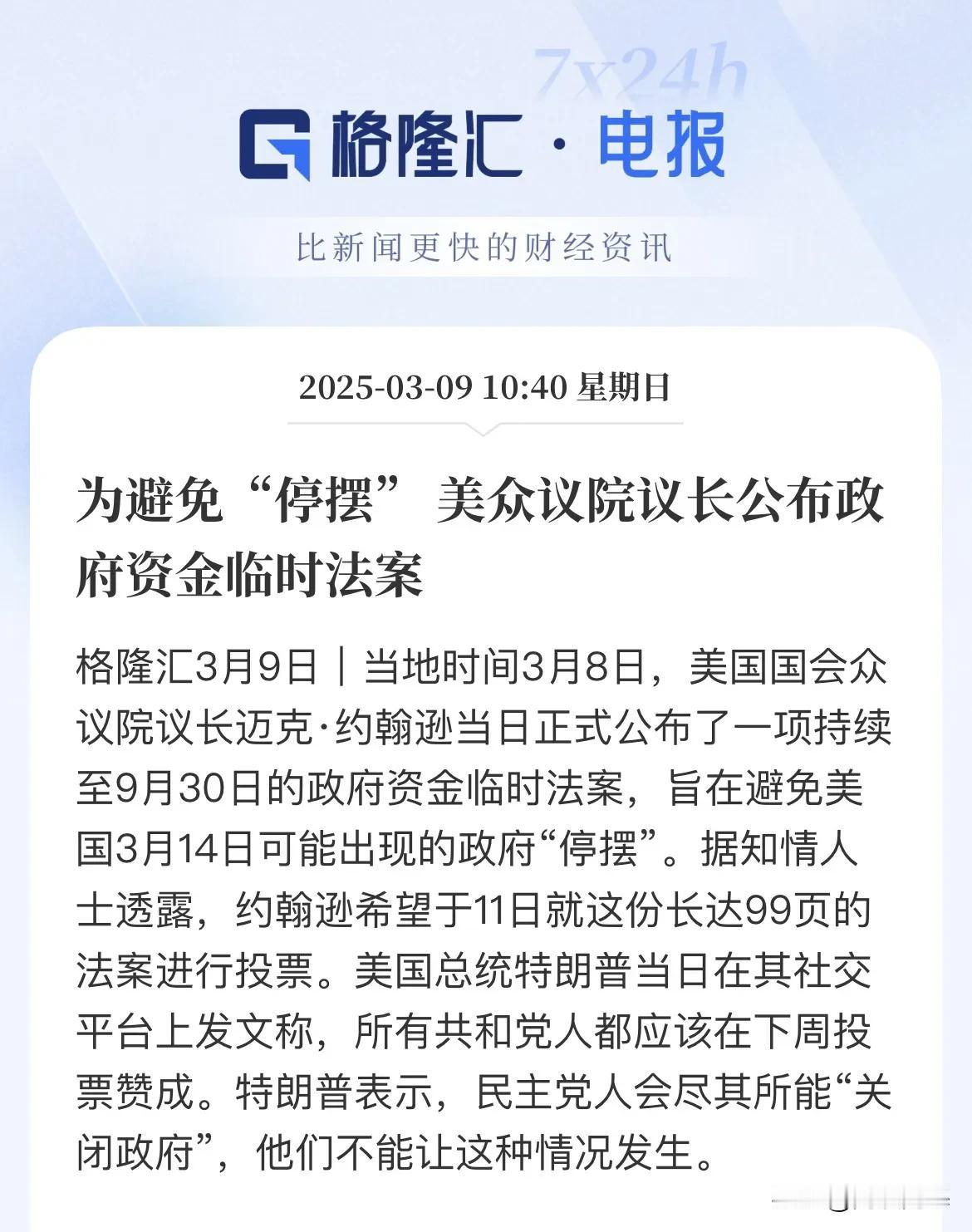 7x24h

格隆汇 · 电报

比新闻更快的财经资讯

2025-03-09 10:40 星期日

为避免“停摆” 美众议院议长公布政府资金临时法案

格隆汇3月9日｜当地时间3月8日，美国国会众议院议长迈克·约翰逊当日正式公布了一项持续至9月30日的政府资金临时法案，旨在避免美国3月14日可能出现的政府“停摆”。据知情人士透露，约翰逊希望于11日就这份长达99页的法案进行投票。美国总统特朗普当日在其社交平台上发文称，所有共和党人都应该在下周投票赞成。特朗普表示，民主党人会尽其所能“关闭政府”，他们不能让这种情况发生。